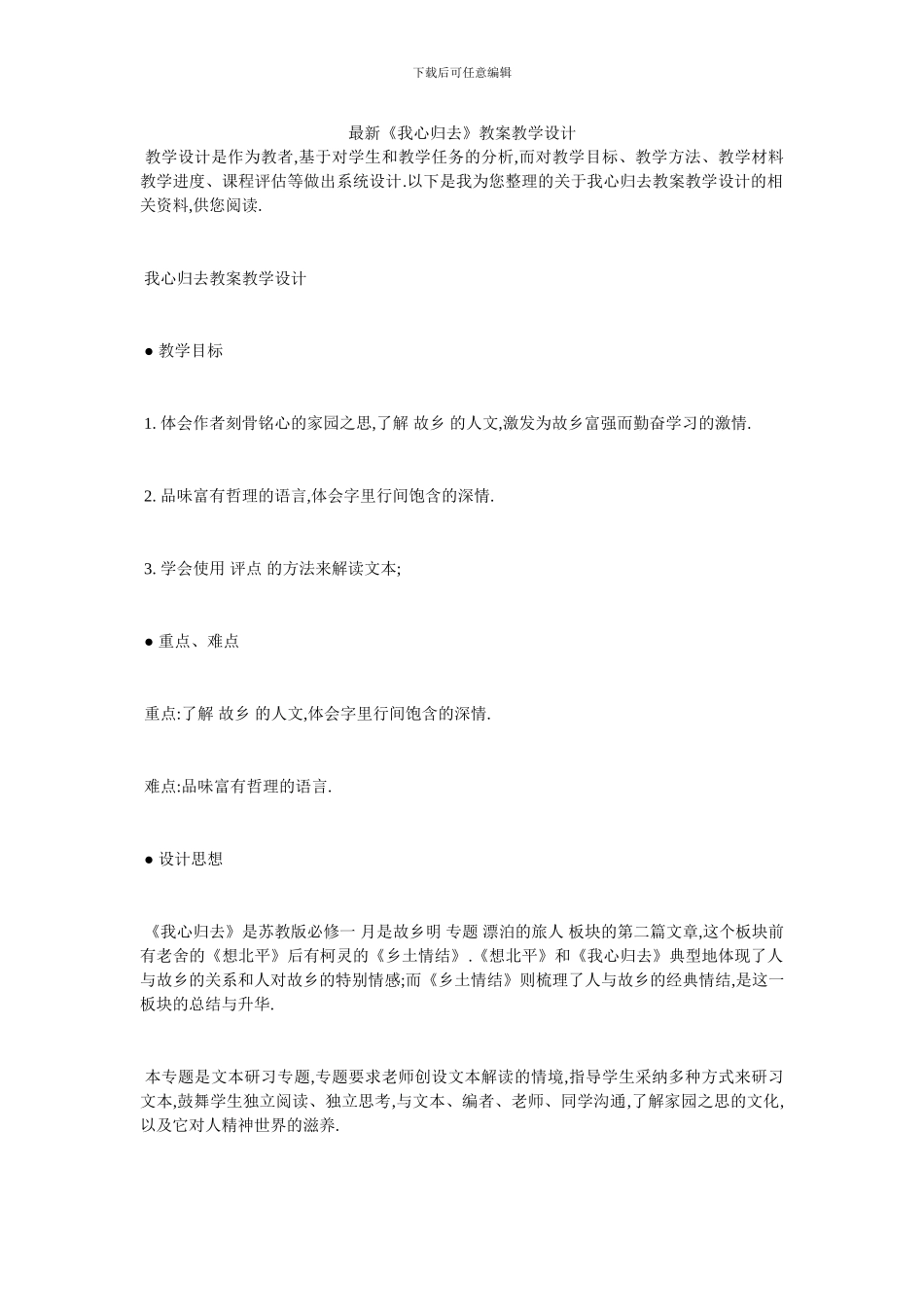 下载后可任意编辑

最新《我心归去》教案教学设计

教学设计是作为教者,基于对学生和教学任务的分析,而对教学目标、教学方法、教学材料教学进度、课程评估等做出系统设计.以下是我为您整理的关于我心归去教案教学设计的相关资料,供您阅读.

我心归去教案教学设计

● 教学目标

1. 体会作者刻骨铭心的家园之思,了解 故乡 的人文,激发为故乡富强而勤奋学习的激情.

2. 品味富有哲理的语言,体会字里行间饱含的深情.

3. 学会使用 评点 的方法来解读文本;

● 重点、难点

重点:了解 故乡 的人文,体会字里行间饱含的深情.

难点:品味富有哲理的语言.

● 设计思想

《我心归去》是苏教版必修一 月是故乡明 专题 漂泊的旅人 板块的第二篇文章,这个板块前有老舍的《想北平》后有柯灵的《乡土情结》.《想北平》和《我心归去》典型地体现了人与故乡的关系和人对故乡的特别情感;而《乡土情结》则梳理了人与故乡的经典情结,是这一板块的总结与升华.

本专题是文本研习专题,专题要求老师创设文本解读的情境,指导学生采纳多种方式来研习文本,鼓舞学生独立阅读、独立思考,与文本、编者、老师、同学沟通,了解家园之思的文化,以及它对人精神世界的滋养.